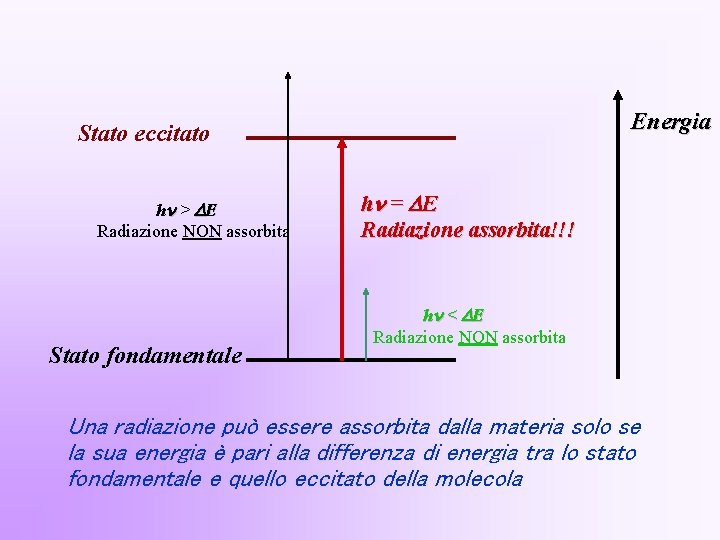 Stato eccitato

Energia

$h\nu > \Delta E$
Radiazione NON assorbita

$h\nu = \Delta E$
Radiazione assorbita!!!

$h\nu < \Delta E$
Radiazione NON assorbita

Stato fondamentale

Una radiazione può essere assorbita dalla materia solo se la sua energia è pari alla differenza di energia tra lo stato fondamentale e quello eccitato della molecola